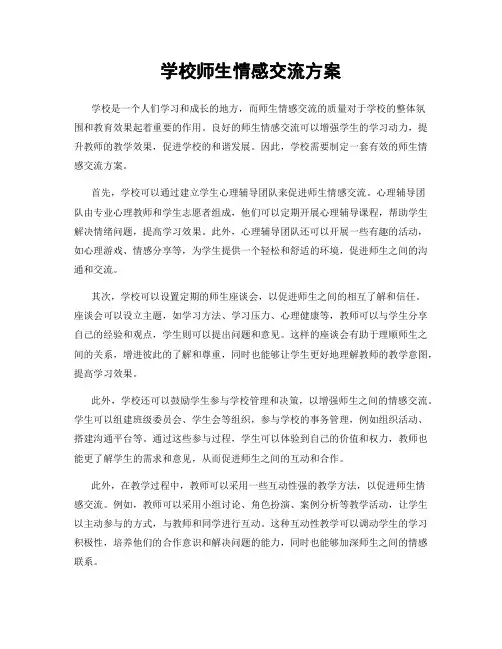 学校师生情感交流方案

学校是一个人们学习和成长的地方，而师生情感交流的质量对于学校的整体氛围和教育效果起着重要的作用。良好的师生情感交流可以增强学生的学习动力，提升教师的教学效果，促进学校的和谐发展。因此，学校需要制定一套有效的师生情感交流方案。

首先，学校可以通过建立学生心理辅导团队来促进师生情感交流。心理辅导团队由专业心理教师和学生志愿者组成，他们可以定期开展心理辅导课程，帮助学生解决情绪问题，提高学习效果。此外，心理辅导团队还可以开展一些有趣的活动，如心理游戏、情感分享等，为学生提供一个轻松和舒适的环境，促进师生之间的沟通和交流。

其次，学校可以设置定期的师生座谈会，以促进师生之间的相互了解和信任。座谈会可以设立主题，如学习方法、学习压力、心理健康等，教师可以与学生分享自己的经验和观点，学生则可以提出问题和意见。这样的座谈会有助于理顺师生之间的关系，增进彼此的了解和尊重，同时也能够让学生更好地理解教师的教学意图，提高学习效果。

此外，学校还可以鼓励学生参与学校管理和决策，以增强师生之间的情感交流。学生可以组建班级委员会、学生会等组织，参与学校的事务管理，例如组织活动、搭建沟通平台等。通过这些参与过程，学生可以体验到自己的价值和权力，教师也能更了解学生的需求和意见，从而促进师生之间的互动和合作。

此外，在教学过程中，教师可以采用一些互动性强的教学方法，以促进师生情感交流。例如，教师可以采用小组讨论、角色扮演、案例分析等教学活动，让学生以主动参与的方式，与教师和同学进行互动。这种互动性教学可以调动学生的学习积极性，培养他们的合作意识和解决问题的能力，同时也能够加深师生之间的情感联系。